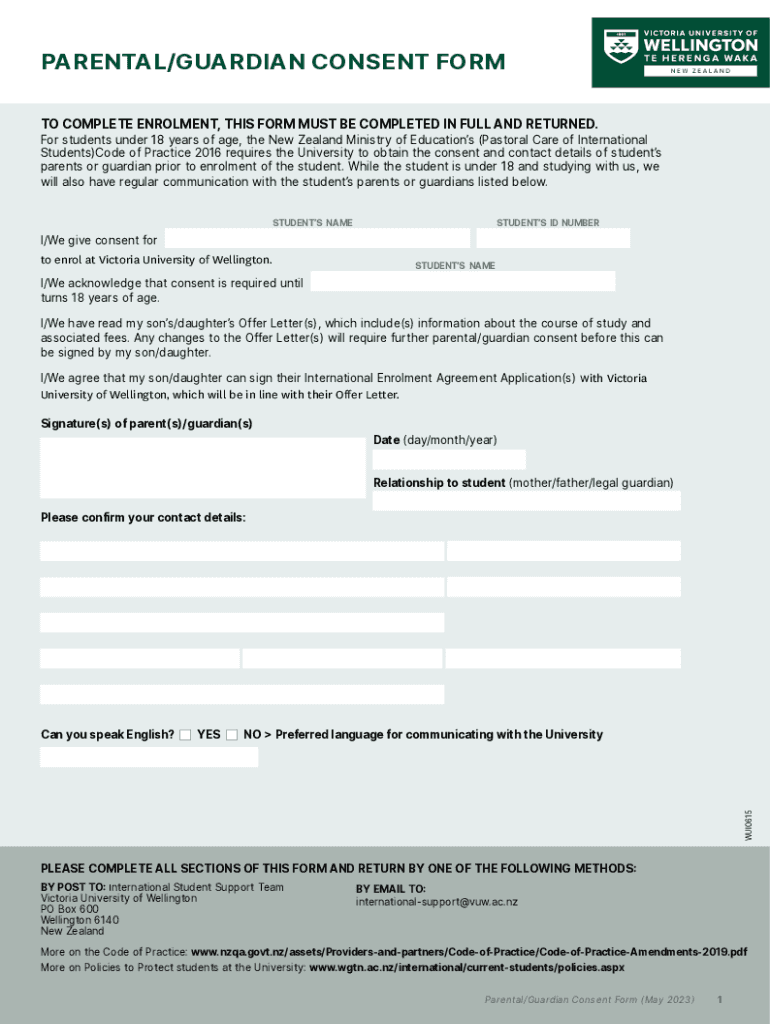 PARENTAL/GUARDIAN CONSENT FORM

VICTORIA UNIVERSITY OF WELLINGTON
TE HERENGA WAKA
NEW ZEALAND

TO COMPLETE ENROLMENT, THIS FORM MUST BE COMPLETED IN FULL AND RETURNED.
For students under 18 years of age, the New Zealand Ministry of Education's (Pastoral Care of International Students)Code of Practice 2016 requires the University to obtain the consent and contact details of student's parents or guardian prior to enrolment of the student. While the student is under 18 and studying with us, we will also have regular communication with the student's parents or guardians listed below.

STUDENT'S NAME
STUDENT'S ID NUMBER
I/We give consent for
to enrol at Victoria University of Wellington.
STUDENT'S NAME
I/We acknowledge that consent is required until turns 18 years of age.

I/We have read my son's/daughter's Offer Letter(s), which include(s) information about the course of study and associated fees. Any changes to the Offer Letter(s) will require further parental/guardian consent before this can be signed by my son/daughter.

I/We agree that my son/daughter can sign their International Enrolment Agreement Application(s) with Victoria University of Wellington, which will be in line with their Offer Letter.

Signature(s) of parent(s)/guardian(s)
Date (day/month/year)
Relationship to student (mother/father/legal guardian)

Please confirm your contact details:

Can you speak English? YES NO > Preferred language for communicating with the University

WUI0615

PLEASE COMPLETE ALL SECTIONS OF THIS FORM AND RETURN BY ONE OF THE FOLLOWING METHODS:
BY POST TO: International Student Support Team
Victoria University of Wellington
PO Box 600
Wellington 6140
New Zealand
BY EMAIL TO:
international-support@vuw.ac.nz

More on the Code of Practice: www.nzqa.govt.nz/assets/Providers-and-partners/Code-of-Practice/Code-of-Practice-Amendments-2019.pdf
More on Policies to Protect students at the University: www.wgtn.ac.nz/international/current-students/policies.aspx

Parental/Guardian Consent Form (May 2023) 1